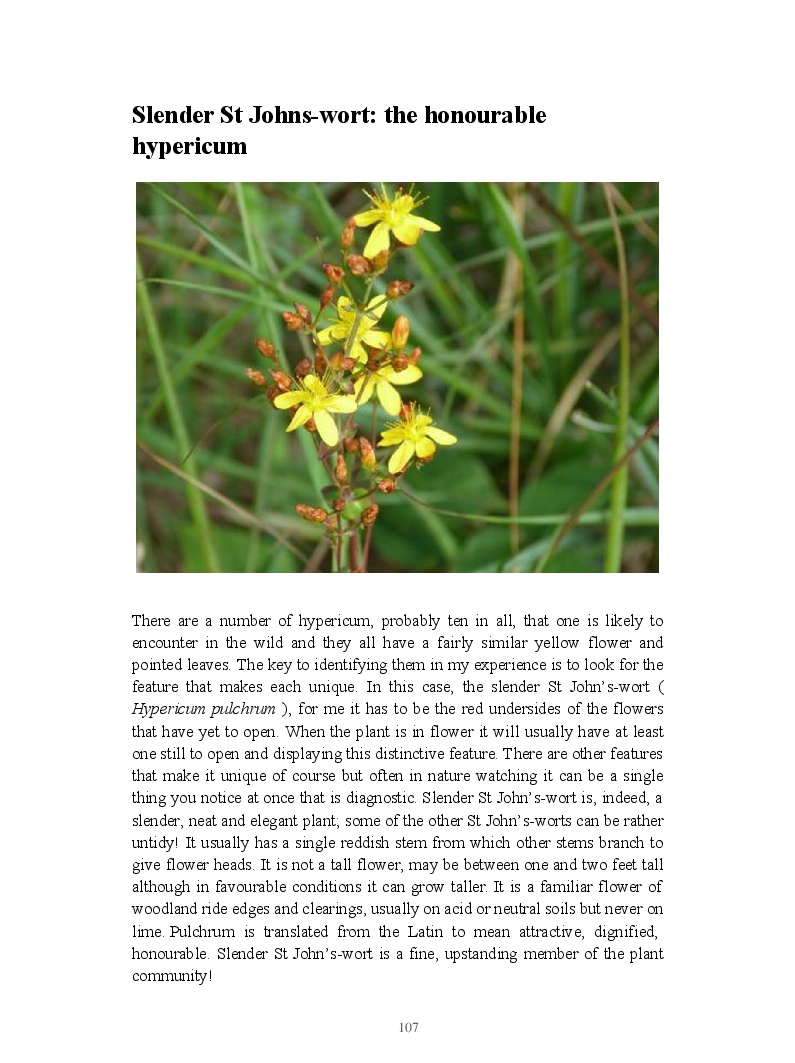 Slender St Johns-wort: the honourable hypericum

There are a number of hypericum, probably ten in all, that one is likely to encounter in the wild and they all have a fairly similar yellow flower and pointed leaves. The key to identifying them in my experience is to look for the feature that makes each unique. In this case, the slender St John's-wort ( Hypericum pulchrum ), for me it has to be the red undersides of the flowers that have yet to open. When the plant is in flower it will usually have at least one still to open and displaying this distinctive feature. There are other features that make it unique of course but often in nature watching it can be a single thing you notice at once that is diagnostic. Slender St John's-wort is, indeed, a slender, neat and elegant plant; some of the other St John's-worts can be rather untidy! It usually has a single reddish stem from which other stems branch to give flower heads. It is not a tall flower, may be between one and two feet tall although in favourable conditions it can grow taller. It is a familiar flower of woodland ride edges and clearings, usually on acid or neutral soils but never on lime. Pulchrum is translated from the Latin to mean attractive, dignified, honourable. Slender St John's-wort is a fine, upstanding member of the plant community!

107